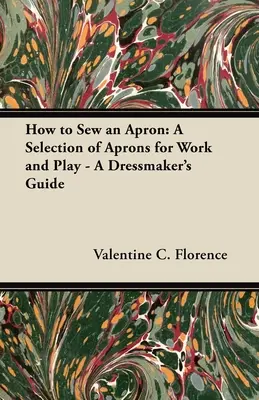 How to Sew an Apron: A Selection of Aprons for Work and Play - A Dressmaker's Guide

Valentine C. Florence